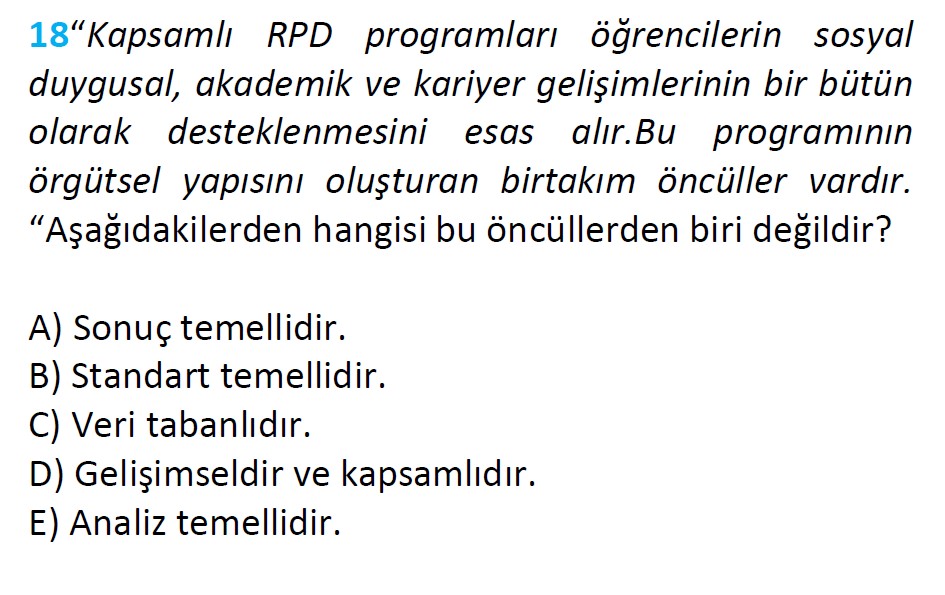 18“Kapsamlı RPD programları öğrencilerin sosyal duygusal, akademik ve kariyer gelişimlerinin bir bütün olarak desteklenmesini esas alır.Bu programının örgütsel yapısını oluşturan birtakım öncüller vardır. “Aşağıdakilerden hangisi bu öncüllerden biri değildir?

A) Sonuç temellidir.
B) Standart temellidir.
C) Veri tabanlıdır.
D) Gelişimseldir ve kapsamlıdır.
E) Analiz temellidir.